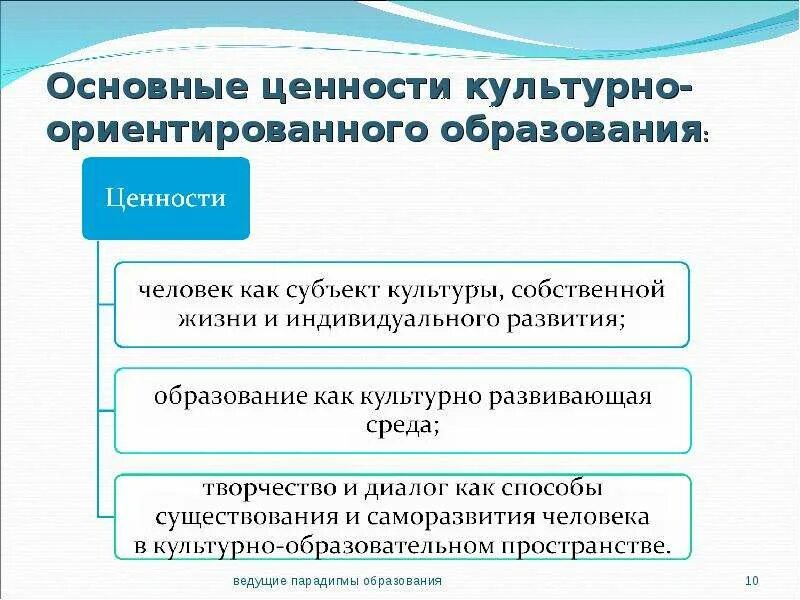 Основные ценности культурно-ориентированного образования:

Ценности

человек как субъект культуры, собственной жизни и индивидуального развития;

образование как культурно развивающая среда;

творчество и диалог как способы существования и саморазвития человека в культурно-образовательном пространстве.

ведущие парадигмы образования

10